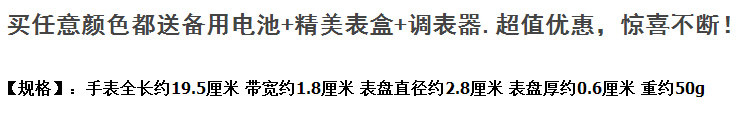 买任意颜色都送备用电池+精美表盒+调表器. 超值优惠，惊喜不断！

【规格】：手表全长约19.5厘米 带宽约1.8厘米 表盘直径约2.8厘米 表盘厚约0.6厘米 重约50g